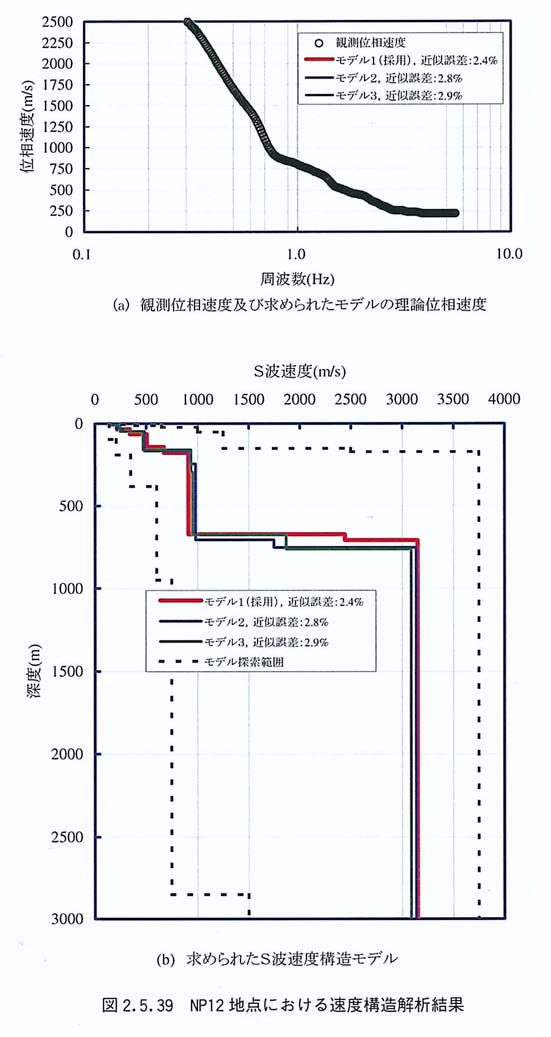 2500
2250
2000
1750
1500
1250
1000
750
500
250
0

位相速度(m/s)

観測位相速度
モデル1(採用), 近似誤差:2.4%
モデル2, 近似誤差:2.8%
モデル3, 近似誤差:2.9%

0.1
1.0
10.0
周波数(Hz)

(a) 観測位相速度及び求められたモデルの理論位相速度

S波速度(m/s)
0 500 1000 1500 2000 2500 3000 3500 4000

0
500
1000
1500
2000
2500
3000

深度(m)

モデル1(採用), 近似誤差:2.4%
モデル2, 近似誤差:2.8%
モデル3, 近似誤差:2.9%
モデル探索範囲

(b) 求められたS波速度構造モデル

図 2.5.39 NP12 地点における速度構造解析結果